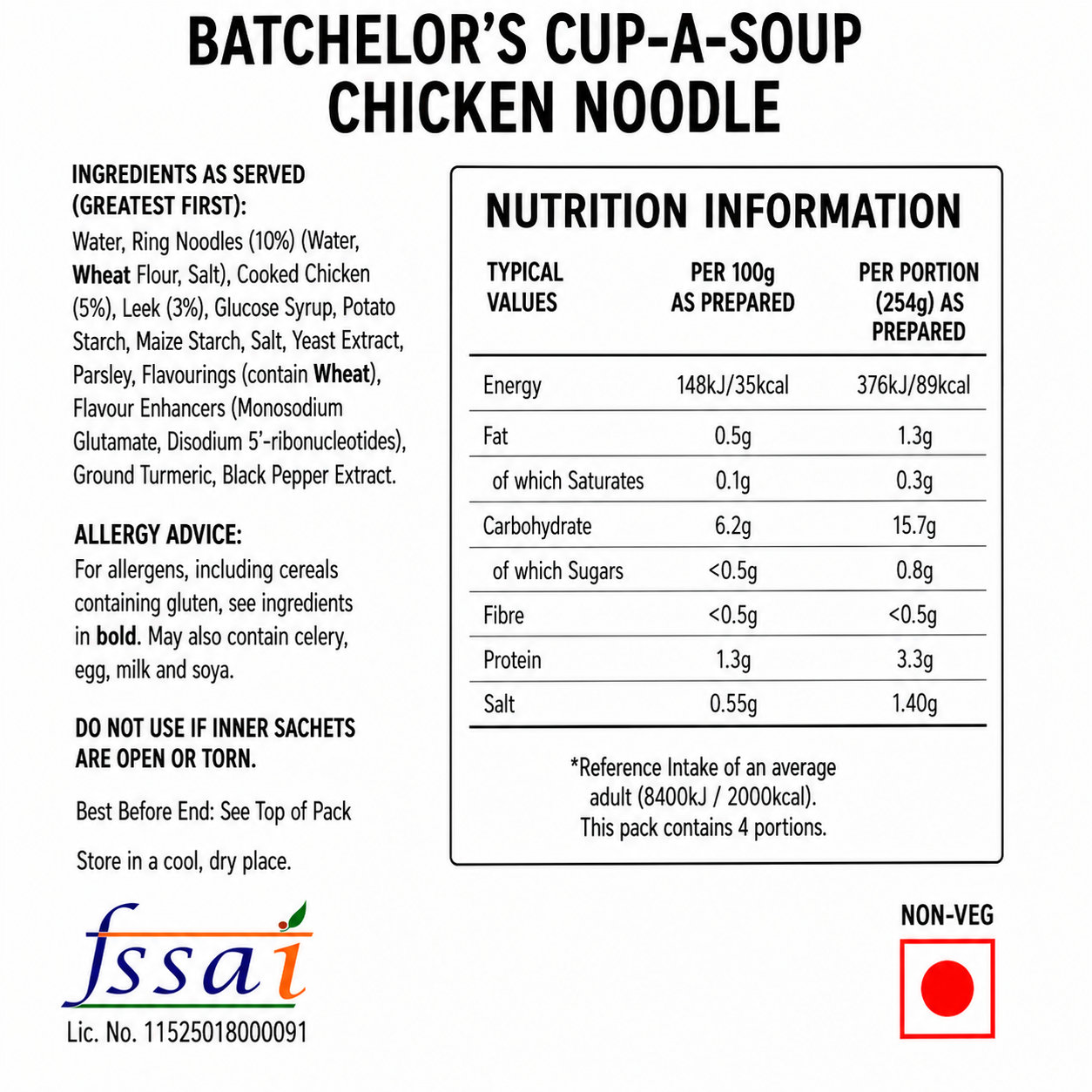 BATCHELOR'S CUP-A-SOUP
CHICKEN NOODLE

INGREDIENTS AS SERVED (GREATEST FIRST):
Water, Ring Noodles (10%) (Water, Wheat Flour, Salt), Cooked Chicken (5%), Leek (3%), Glucose Syrup, Potato Starch, Maize Starch, Salt, Yeast Extract, Parsley, Flavourings (contain Wheat), Flavour Enhancers (Monosodium Glutamate, Disodium 5'-ribonucleotides), Ground Turmeric, Black Pepper Extract.

ALLERGY ADVICE:
For allergens, including cereals containing gluten, see ingredients in bold. May also contain celery, egg, milk and soya.

DO NOT USE IF INNER SACHETS ARE OPEN OR TORN.

Best Before End: See Top of Pack

Store in a cool, dry place.

fssai
Lic. No. 11525018000091

NUTRITION INFORMATION

| TYPICAL VALUES | PER 100g AS PREPARED | PER PORTION (254g) AS PREPARED |
|---|---|---|
| Energy | 148kJ/35kcal | 376kJ/89kcal |
| Fat | 0.5g | 1.3g |
| of which Saturates | 0.1g | 0.3g |
| Carbohydrate | 6.2g | 15.7g |
| of which Sugars | <0.5g | 0.8g |
| Fibre | <0.5g | <0.5g |
| Protein | 1.3g | 3.3g |
| Salt | 0.55g | 1.40g |

*Reference Intake of an average adult (8400kJ / 2000kcal).
This pack contains 4 portions.

NON-VEG